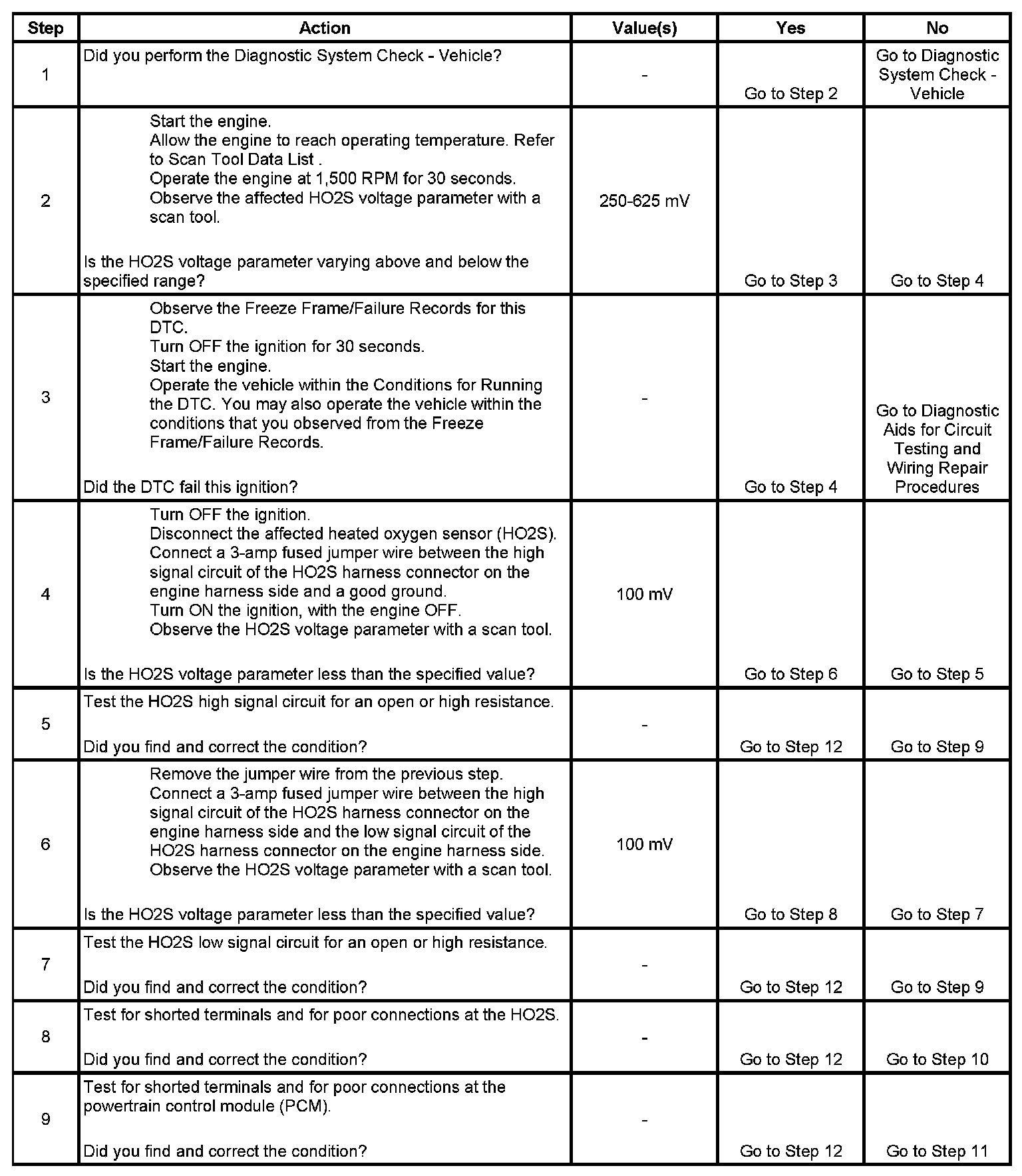 | Step | Action | Value(s) | Yes | No |
|---|---|---|---|---|
| 1 | Did you perform the Diagnostic System Check - Vehicle? | - | Go to Step 2 | Go to Diagnostic System Check - Vehicle |
| 2 | Start the engine. Allow the engine to reach operating temperature. Refer to Scan Tool Data List . Operate the engine at 1,500 RPM for 30 seconds. Observe the affected HO2S voltage parameter with a scan tool. Is the HO2S voltage parameter varying above and below the specified range? | 250-625 mV | Go to Step 3 | Go to Step 4 |
| 3 | Observe the Freeze Frame/Failure Records for this DTC. Turn OFF the ignition for 30 seconds. Start the engine. Operate the vehicle within the Conditions for Running the DTC. You may also operate the vehicle within the conditions that you observed from the Freeze Frame/Failure Records. Did the DTC fail this ignition? | - | Go to Step 4 | Go to Diagnostic Aids for Circuit Testing and Wiring Repair Procedures |
| 4 | Turn OFF the ignition. Disconnect the affected heated oxygen sensor (HO2S). Connect a 3-amp fused jumper wire between the high signal circuit of the HO2S harness connector on the engine harness side and a good ground. Turn ON the ignition, with the engine OFF. Observe the HO2S voltage parameter with a scan tool. Is the HO2S voltage parameter less than the specified value? | 100 mV | Go to Step 6 | Go to Step 5 |
| 5 | Test the HO2S high signal circuit for an open or high resistance. Did you find and correct the condition? | - | Go to Step 12 | Go to Step 9 |
| 6 | Remove the jumper wire from the previous step. Connect a 3-amp fused jumper wire between the high signal circuit of the HO2S harness connector on the engine harness side and the low signal circuit of the HO2S harness connector on the engine harness side. Observe the HO2S voltage parameter with a scan tool. Is the HO2S voltage parameter less than the specified value? | 100 mV | Go to Step 8 | Go to Step 7 |
| 7 | Test the HO2S low signal circuit for an open or high resistance. Did you find and correct the condition? | - | Go to Step 12 | Go to Step 9 |
| 8 | Test for shorted terminals and for poor connections at the HO2S. Did you find and correct the condition? | - | Go to Step 12 | Go to Step 10 |
| 9 | Test for shorted terminals and for poor connections at the powertrain control module (PCM). Did you find and correct the condition? | - | Go to Step 12 | Go to Step 11 |